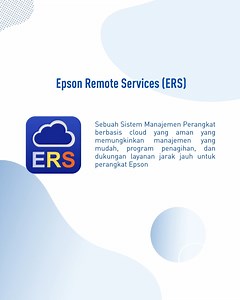 Epson Remote Services (ERS)

ERS

Sebuah Sistem Manajemen Perangkat berbasis cloud yang aman yang memungkinkan manajemen yang mudah, program penagihan, dan dukungan layanan jarak jauh untuk perangkat Epson